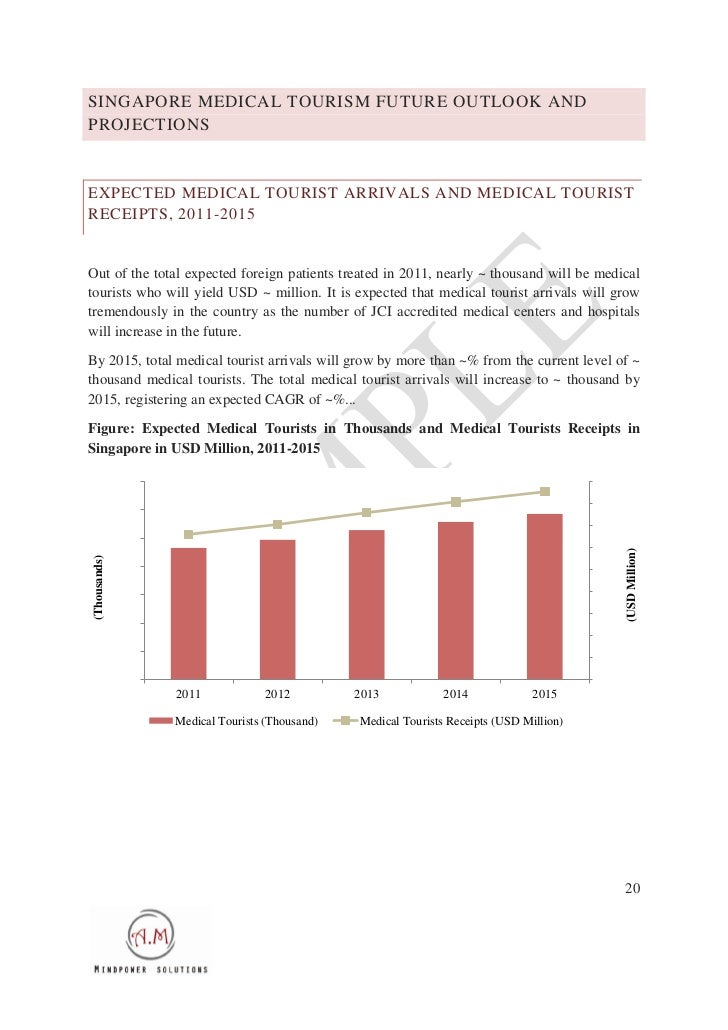 SINGAPORE MEDICAL TOURISM FUTURE OUTLOOK AND PROJECTIONS

EXPECTED MEDICAL TOURIST ARRIVALS AND MEDICAL TOURIST RECEIPTS, 2011-2015

Out of the total expected foreign patients treated in 2011, nearly ~ thousand will be medical tourists who will yield USD ~ million. It is expected that medical tourist arrivals will grow tremendously in the country as the number of JCI accredited medical centers and hospitals will increase in the future.

By 2015, total medical tourist arrivals will grow by more than ~% from the current level of ~ thousand medical tourists. The total medical tourist arrivals will increase to ~ thousand by 2015, registering an expected CAGR of ~%...

Figure: Expected Medical Tourists in Thousands and Medical Tourists Receipts in Singapore in USD Million, 2011-2015

SAMPLE

(Thousands)

(USD Million)

2011 2012 2013 2014 2015

Medical Tourists (Thousand) Medical Tourists Receipts (USD Million)

20

A.M

MINDPOWER SOLUTIONS